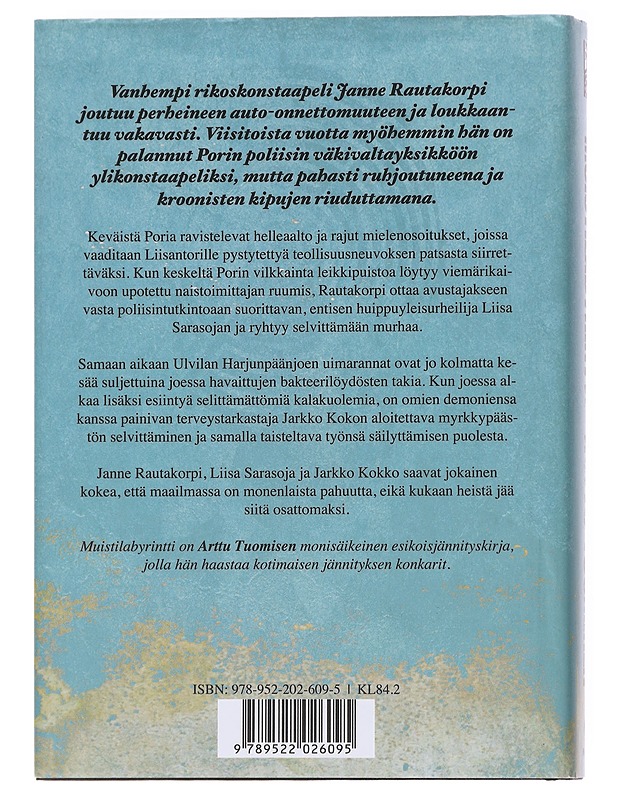 Vanhempi rikoskonstaapeli Janne Rautakorpi joutuu perheineen auto-onnettomuuteen ja loukkaantuu vakavasti. Viisitoista vuotta myöhemmin hän on palannut Porin poliisin väkivaltayksikköön ylikonstaapeliksi, mutta pahasti ruhjoutuneena ja kroonisten kipujen riuduttamana.

Keväistä Poria ravistelevat helleaalto ja rajut mielenosoitukset, joissa vaaditaan Liisantorille pystytettyä teollisuusneuvoksen patsasta siirrettäväksi. Kun keskeltä Porin vilkkainta leikkipuistoa löytyy viemärikaivoon upotettu naistoimittajan ruumis, Rautakorpi ottaa avustajakseen vasta poliisintutkintoaan suorittavan, entisen huippuyleisurheilija Liisa Sarasojan ja ryhtyy selvittämään murhaa.

Samaan aikaan Ulvilan Harjunpäänjoen uimarannat ovat jo kolmatta kesää suljettuina joessa havaittujen bakteerilöydösten takia. Kun joessa alkaa lisäksi esiintyä selittämättömiä kalakuolemia, on omien demoniensa kanssa painivan terveystarkastaja Jarkko Kokon aloitettava myrkkypäästön selvittäminen ja samalla taisteltava työnsä säilyttämisen puolesta.

Janne Rautakorpi, Liisa Sarasoja ja Jarkko Kokko saavat jokainen kokea, että maailmassa on monenlaista pahuutta, eikä kukaan heistä jää siitä osattomaksi.

Muistilabyrintti on Arttu Tuomisen monisäikeinen esikoisjännityskirja, jolla hän haastaa kotimaisen jännityksen konkarit.

ISBN: 978-952-202-609-5 | KL84.2

9 789522 026095